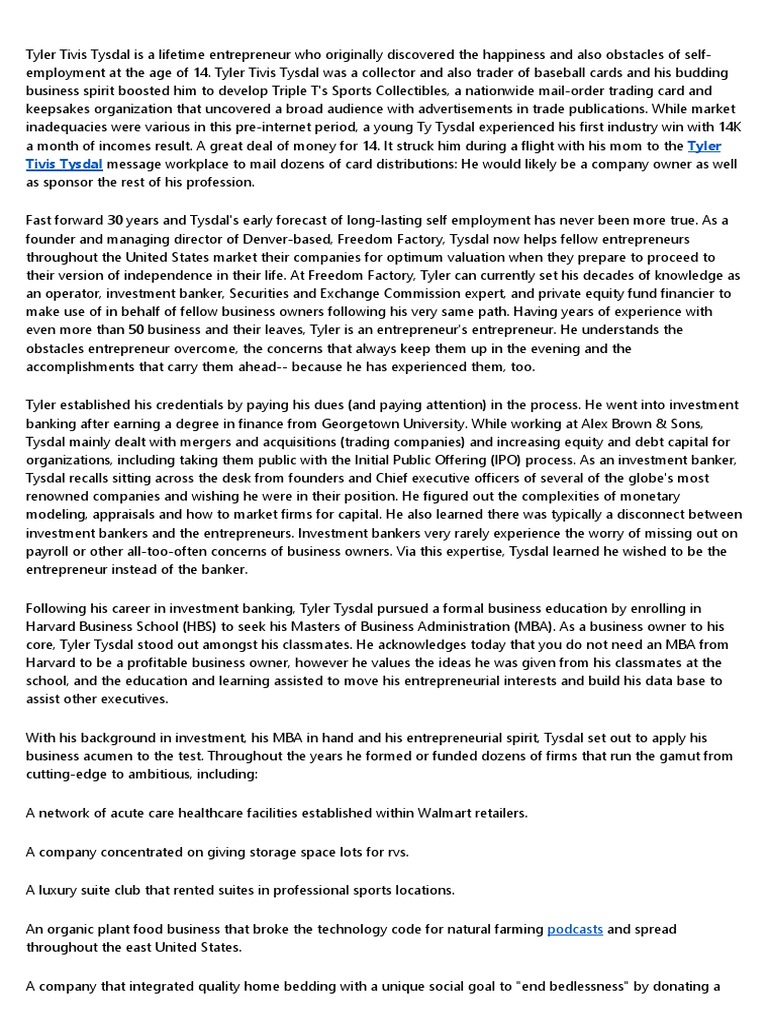 Tyler Tivis Tysdal is a lifetime entrepreneur who originally discovered the happiness and also obstacles of self-employment at the age of 14. Tyler Tivis Tysdal was a collector and also trader of baseball cards and his budding business spirit boosted him to develop Triple T's Sports Collectibles, a nationwide mail-order trading card and keepsakes organization that uncovered a broad audience with advertisements in trade publications. While market inadequacies were various in this pre-internet period, a young Ty Tysdal experienced his first industry win with 14K a month of incomes result. A great deal of money for 14. It struck him during a flight with his mom to the Tyler Tivis Tysdal message workplace to mail dozens of card distributions: He would likely be a company owner as well as sponsor the rest of his profession.

Fast forward 30 years and Tysdal's early forecast of long-lasting self employment has never been more true. As a founder and managing director of Denver-based, Freedom Factory, Tysdal now helps fellow entrepreneurs throughout the United States market their companies for optimum valuation when they prepare to proceed to their version of independence in their life. At Freedom Factory, Tyler can currently set his decades of knowledge as an operator, investment banker, Securities and Exchange Commission expert, and private equity fund financier to make use of in behalf of fellow business owners following his very same path. Having years of experience with even more than 50 business and their leaves, Tyler is an entrepreneur's entrepreneur. He understands the obstacles entrepreneur overcome, the concerns that always keep them up in the evening and the accomplishments that carry them ahead-- because he has experienced them, too.

Tyler established his credentials by paying his dues (and paying attention) in the process. He went into investment banking after earning a degree in finance from Georgetown University. While working at Alex Brown & Sons, Tysdal mainly dealt with mergers and acquisitions (trading companies) and increasing equity and debt capital for organizations, including taking them public with the Initial Public Offering (IPO) process. As an investment banker, Tysdal recalls sitting across the desk from founders and Chief executive officers of several of the globe's most renowned companies and wishing he were in their position. He figured out the complexities of monetary modeling, appraisals and how to market firms for capital. He also learned there was typically a disconnect between investment bankers and the entrepreneurs. Investment bankers very rarely experience the worry of missing out on payroll or other all-too-often concerns of business owners. Via this expertise, Tysdal learned he wished to be the entrepreneur instead of the banker.

Following his career in investment banking, Tyler Tysdal pursued a formal business education by enrolling in Harvard Business School (HBS) to seek his Masters of Business Administration (MBA). As a business owner to his core, Tyler Tysdal stood out amongst his classmates. He acknowledges today that you do not need an MBA from Harvard to be a profitable business owner, however he values the ideas he was given from his classmates at the school, and the education and learning assisted to move his entrepreneurial interests and build his data base to assist other executives.

With his background in investment, his MBA in hand and his entrepreneurial spirit, Tysdal set out to apply his business acumen to the test. Throughout the years he formed or funded dozens of firms that run the gamut from cutting-edge to ambitious, including:

A network of acute care healthcare facilities established within Walmart retailers.

A company concentrated on giving storage space lots for rvs.

A luxury suite club that rented suites in professional sports locations.

An organic plant food business that broke the technology code for natural farming podcasts and spread throughout the east United States.

A company that integrated quality home bedding with a unique social goal to "end bedlessness" by donating a